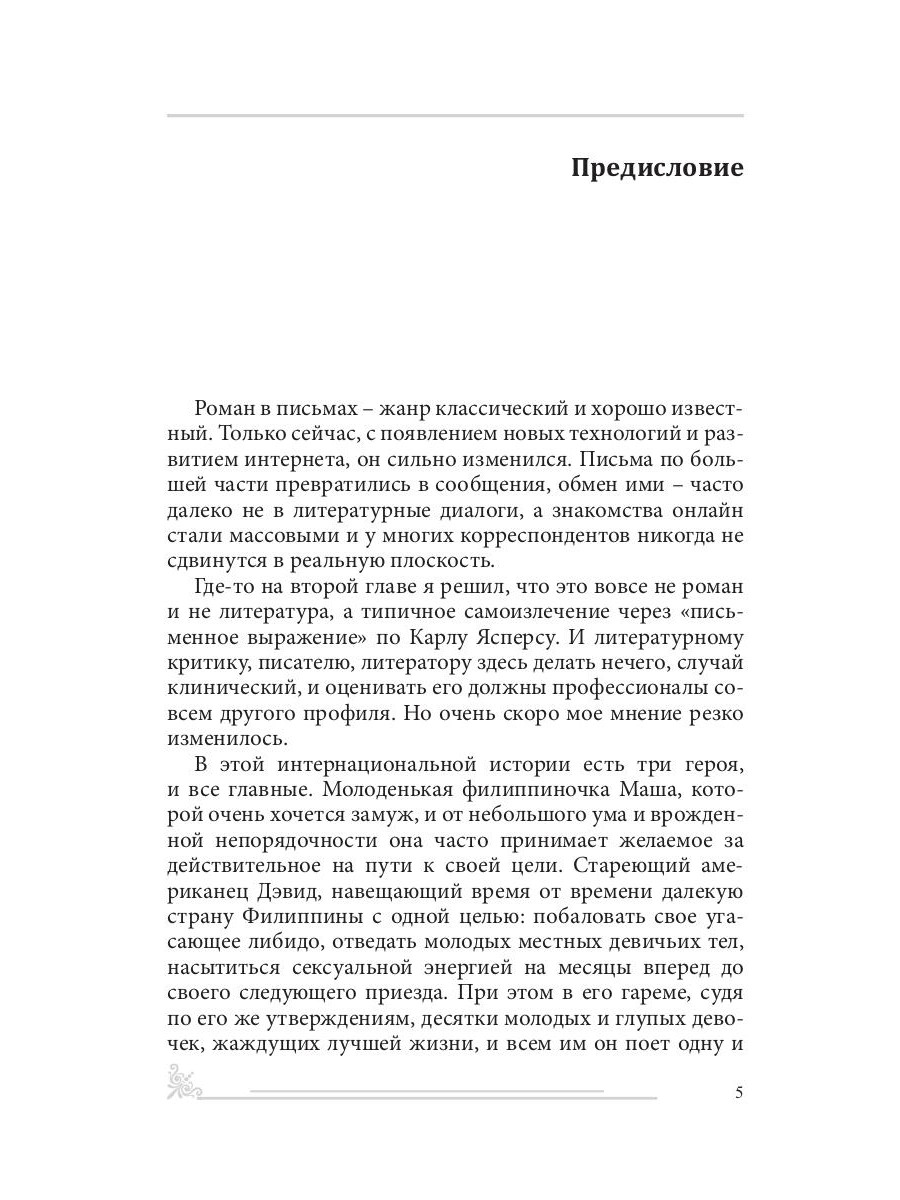 Предисловие

Роман в письмах – жанр классический и хорошо известный. Только сейчас, с появлением новых технологий и развитием интернета, он сильно изменился. Письма по большей части превратились в сообщения, обмен ими – часто далеко не в литературные диалоги, а знакомства онлайн стали массовыми и у многих корреспондентов никогда не сдвинутся в реальную плоскость.

Где-то на второй главе я решил, что это вовсе не роман и не литература, а типичное самоизлечение через «письменное выражение» по Карлу Ясперсу. И литературному критику, писателю, литератору здесь делать нечего, случай клинический, и оценивать его должны профессионалы совсем другого профиля. Но очень скоро мое мнение резко изменилось.

В этой интернациональной истории есть три героя, и все главные. Молоденькая филиппиночка Маша, которой очень хочется замуж, и от небольшого ума и врожденной непорядочности она часто принимает желаемое за действительное на пути к своей цели. Стареющий американец Дэвид, навещающий время от времени далекую страну Филиппины с одной целью: побаловать свое угасающее либидо, отведать молодых местных девичьих тел, насытиться сексуальной энергией на месяцы вперед до своего следующего приезда. При этом в его гареме, судя по его же утверждениям, десятки молодых и глупых девочек, жаждущих лучшей жизни, и всем им он поет одну и

5